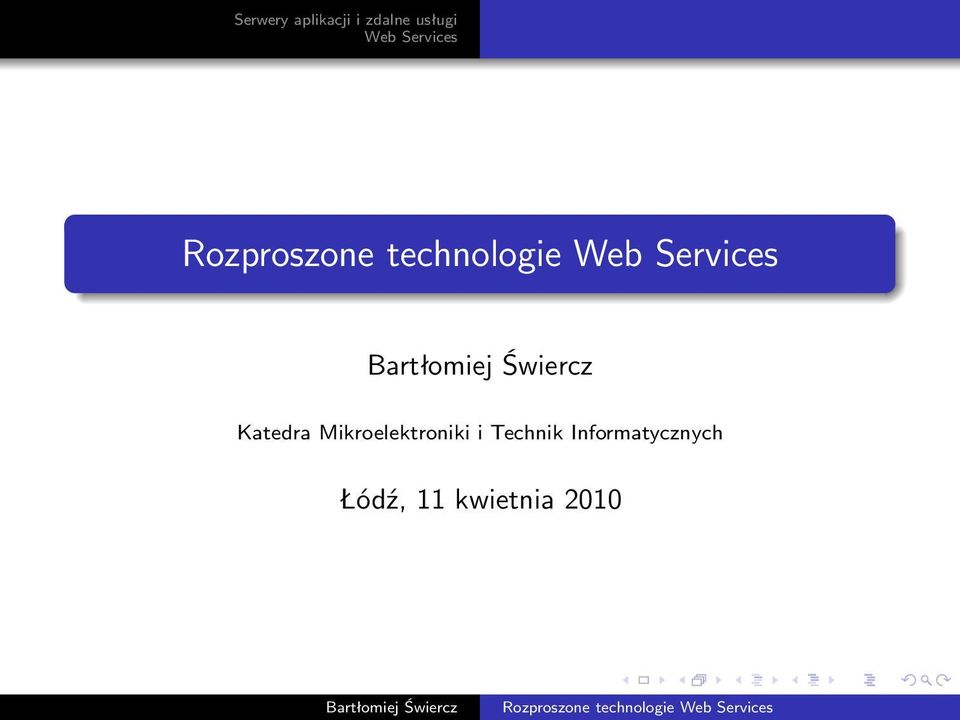 Serwery aplikacji i zdalne usługi
Web Services

Rozproszone technologie Web Services

Bartłomiej Świercz

Katedra Mikroelektroniki i Technik Informatycznych

Łódź, 11 kwietnia 2010

Bartłomiej Świercz
Rozproszone technologie Web Services